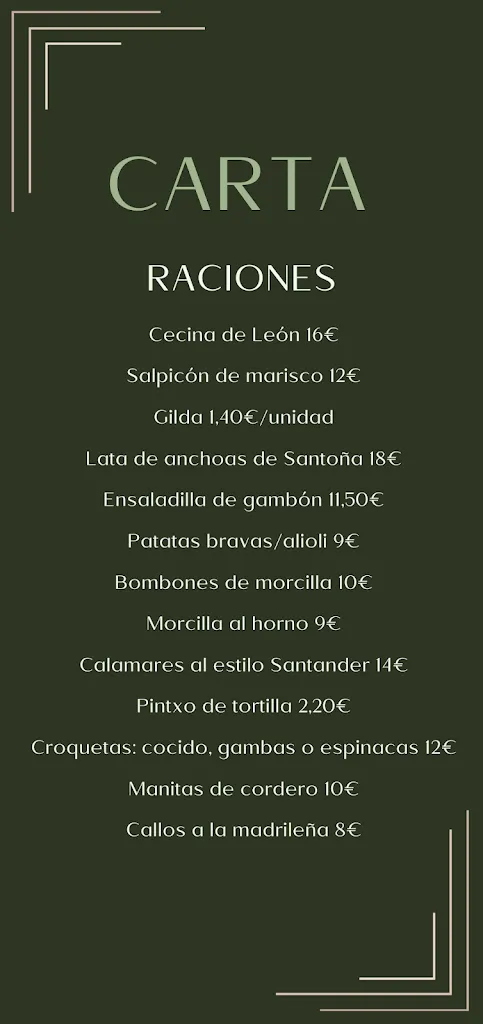 CARTA

RACIONES

Cecina de León 16€

Salpicón de marisco 12€

Gilda 1,40€/unidad

Lata de anchoas de Santoña 18€

Ensaladilla de gambón 11,50€

Patatas bravas/alioli 9€

Bombones de morcilla 10€

Morcilla al horno 9€

Calamares al estilo Santander 14€

Pintxo de tortilla 2,20€

Croquetas: cocido, gambas o espinacas 12€

Manitas de cordero 10€

Callos a la madrileña 8€